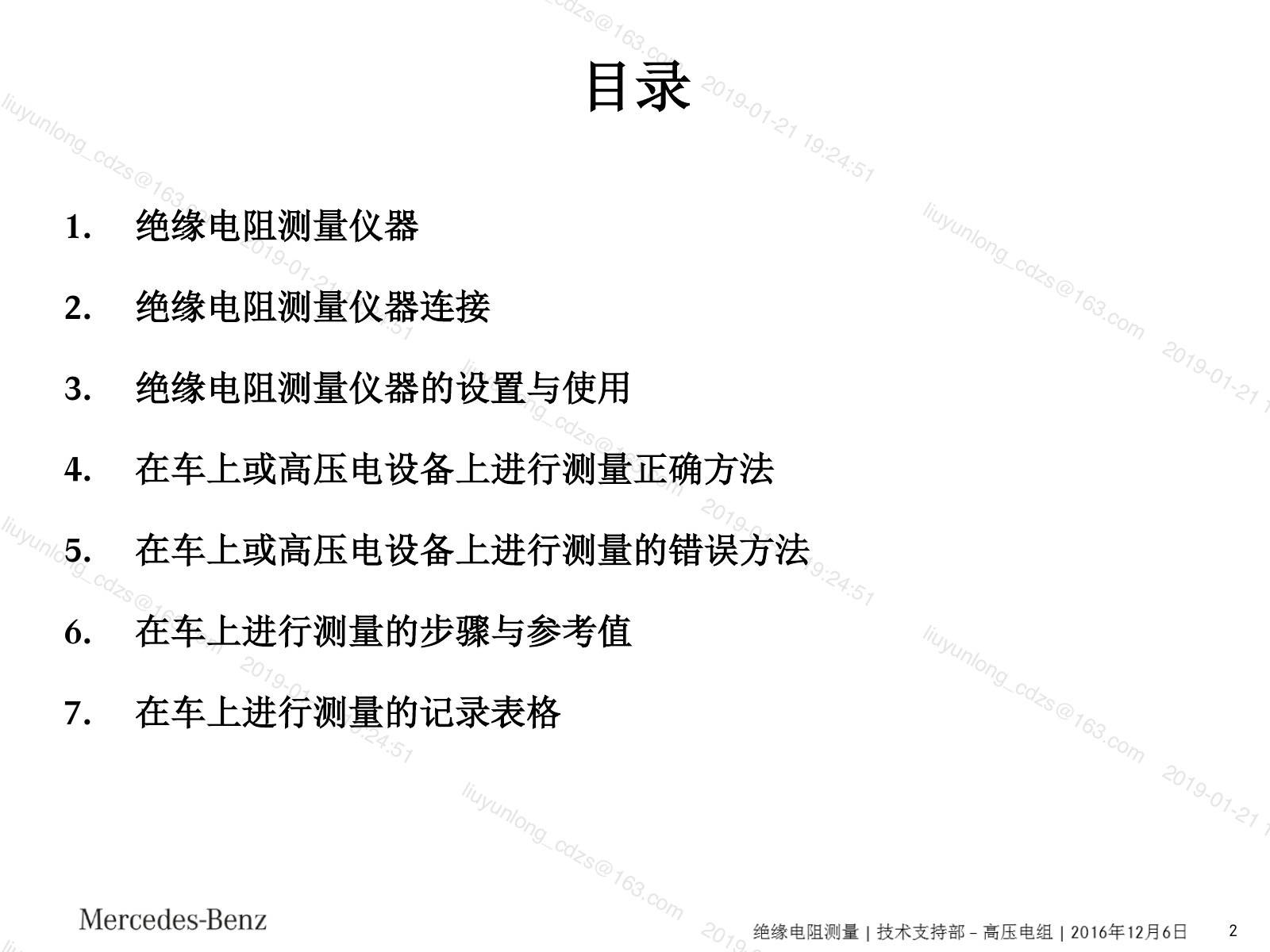 目录

1. 绝缘电阻测量仪器

2. 绝缘电阻测量仪器连接

3. 绝缘电阻测量仪器的设置与使用

4. 在车上或高压电设备上进行测量正确方法

5. 在车上或高压电设备上进行测量的错误方法

6. 在车上进行测量的步骤与参考值

7. 在车上进行测量的记录表格

Mercedes-Benz

绝缘电阻测量 | 技术支持部 – 高压电组 | 2016年12月6日 2

liuyunlong_cdzs@163.com 2019-01-21 19:24:51